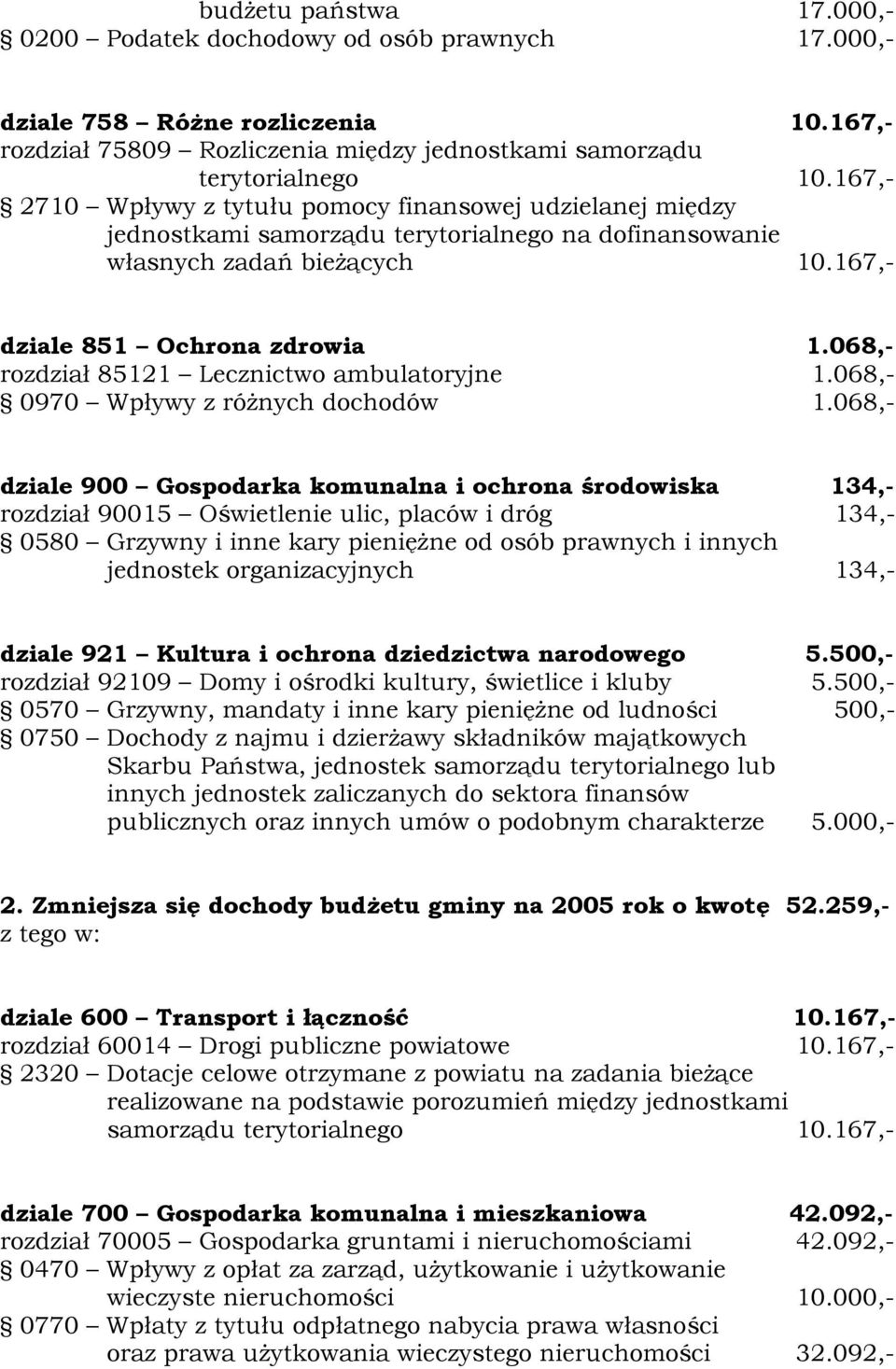 budżetu państwa 17.000,-
§ 0200 – Podatek dochodowy od osób prawnych 17.000,-

dziale 758 – Różne rozliczenia 10.167,-
rozdział 75809 – Rozliczenia między jednostkami samorządu terytorialnego 10.167,-
§ 2710 – Wpływy z tytułu pomocy finansowej udzielanej między jednostkami samorządu terytorialnego na dofinansowanie własnych zadań bieżących 10.167,-

dziale 851 – Ochrona zdrowia 1.068,-
rozdział 85121 – Lecznictwo ambulatoryjne 1.068,-
§ 0970 – Wpływy z różnych dochodów 1.068,-

dziale 900 – Gospodarka komunalna i ochrona środowiska 134,-
rozdział 90015 – Oświetlenie ulic, placów i dróg 134,-
§ 0580 – Grzywny i inne kary pieniężne od osób prawnych i innych jednostek organizacyjnych 134,-

dziale 921 – Kultura i ochrona dziedzictwa narodowego 5.500,-
rozdział 92109 – Domy i ośrodki kultury, świetlice i kluby 5.500,-
§ 0570 – Grzywny, mandaty i inne kary pieniężne od ludności 500,-
§ 0750 – Dochody z najmu i dzierżawy składników majątkowych Skarbu Państwa, jednostek samorządu terytorialnego lub innych jednostek zaliczanych do sektora finansów publicznych oraz innych umów o podobnym charakterze 5.000,-

2. Zmniejsza się dochody budżetu gminy na 2005 rok o kwotę 52.259,-
z tego w:

dziale 600 – Transport i łączność 10.167,-
rozdział 60014 – Drogi publiczne powiatowe 10.167,-
§ 2320 – Dotacje celowe otrzymane z powiatu na zadania bieżące realizowane na podstawie porozumień między jednostkami samorządu terytorialnego 10.167,-

dziale 700 – Gospodarka komunalna i mieszkaniowa 42.092,-
rozdział 70005 – Gospodarka gruntami i nieruchomościami 42.092,-
§ 0470 – Wpływy z opłat za zarząd, użytkowanie i użytkowanie wieczyste nieruchomości 10.000,-
§ 0770 – Wpłaty z tytułu odpłatnego nabycia prawa własności oraz prawa użytkowania wieczystego nieruchomości 32.092,-